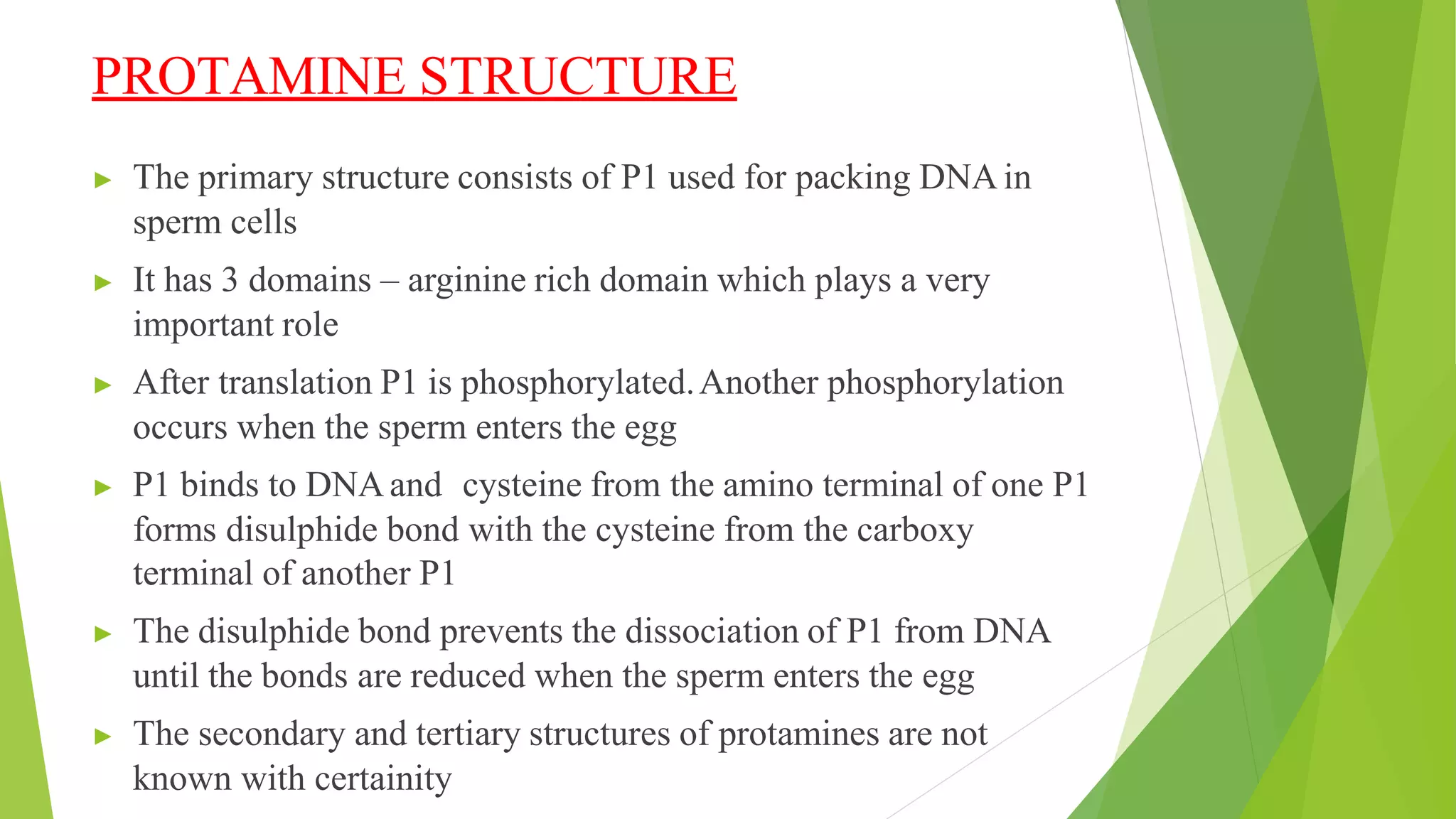 PROTAMINE STRUCTURE

▶ The primary structure consists of P1 used for packing DNA in sperm cells

▶ It has 3 domains – arginine rich domain which plays a very important role

▶ After translation P1 is phosphorylated. Another phosphorylation occurs when the sperm enters the egg

▶ P1 binds to DNA and cysteine from the amino terminal of one P1 forms disulphide bond with the cysteine from the carboxy terminal of another P1

▶ The disulphide bond prevents the dissociation of P1 from DNA until the bonds are reduced when the sperm enters the egg

▶ The secondary and tertiary structures of protamines are not known with certainity